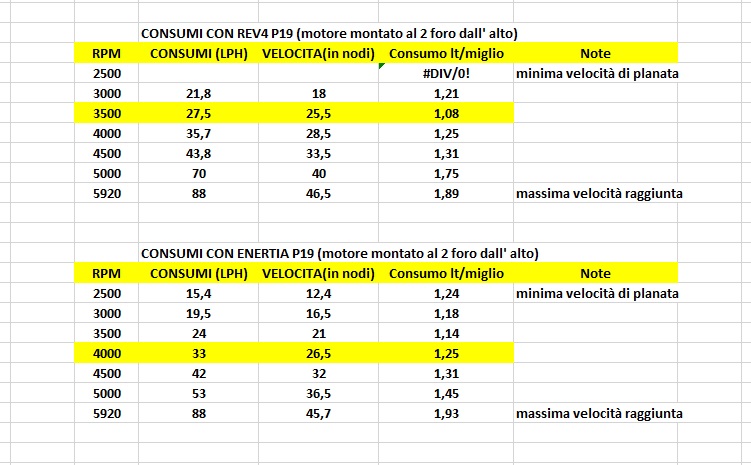 CONSUMI CON REV4 P19 (motore montato al 2 foro dall' alto)

| RPM | CONSUMI (LPH) | VELOCITA(in nodi) | Consumo lt/miglio | Note |
|---|---|---|---|---|
| 2500 | | | #DIV/0! | minima velocità di planata |
| 3000 | 21,8 | 18 | 1,21 | |
| 3500 | 27,5 | 25,5 | 1,08 | |
| 4000 | 35,7 | 28,5 | 1,25 | |
| 4500 | 43,8 | 33,5 | 1,31 | |
| 5000 | 70 | 40 | 1,75 | |
| 5920 | 88 | 46,5 | 1,89 | massima velocità raggiunta |

CONSUMI CON ENERTIA P19 (motore montato al 2 foro dall' alto)

| RPM | CONSUMI (LPH) | VELOCITA(in nodi) | Consumo lt/miglio | Note |
|---|---|---|---|---|
| 2500 | 15,4 | 12,4 | 1,24 | minima velocità di planata |
| 3000 | 19,5 | 16,5 | 1,18 | |
| 3500 | 24 | 21 | 1,14 | |
| 4000 | 33 | 26,5 | 1,25 | |
| 4500 | 42 | 32 | 1,31 | |
| 5000 | 53 | 36,5 | 1,45 | |
| 5920 | 88 | 45,7 | 1,93 | massima velocità raggiunta |